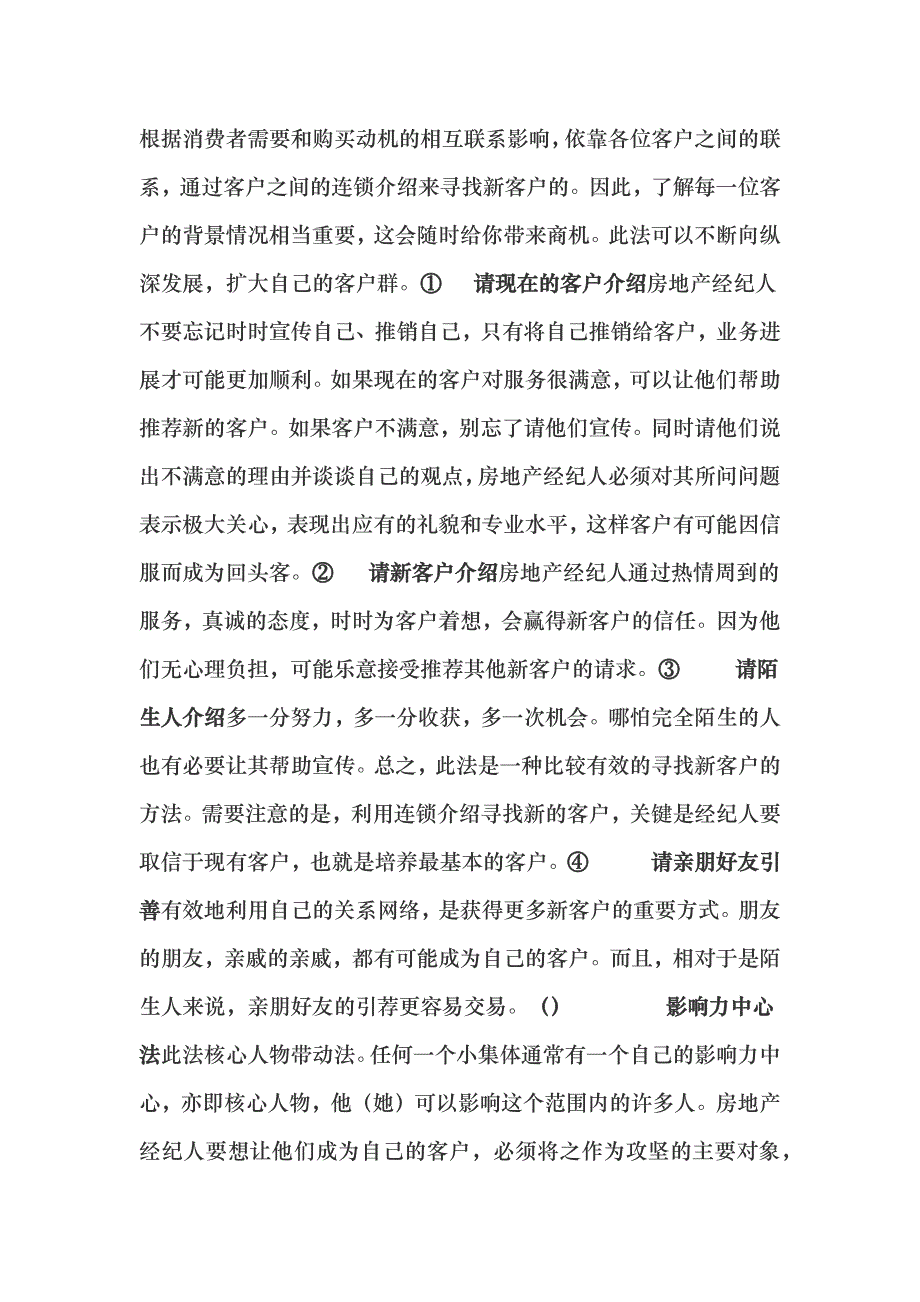 根据消费者需要和购买动机的相互联系影响，依靠各位客户之间的联系，通过客户之间的连锁介绍来寻找新客户的。因此，了解每一位客户的背景情况相当重要，这会随时给你带来商机。此法可以不断向纵深发展，扩大自己的客户群。①　请现在的客户介绍房地产经纪人不要忘记时时宣传自己、推销自己，只有将自己推销给客户，业务进展才可能更加顺利。如果现在的客户对服务很满意，可以让他们帮助推荐新的客户。如果客户不满意，别忘了请他们宣传。同时请他们说出不满意的理由并谈谈自己的观点，房地产经纪人必须对其所问问题表示极大关心，表现出应有的礼貌和专业水平，这样客户有可能因信服而成为回头客。②　请新客户介绍房地产经纪人通过热情周到的服务，真诚的态度，时时为客户着想，会赢得新客户的信任。因为他们无心理负担，可能乐意接受推荐其他新客户的请求。③　请陌生人介绍多一分努力，多一分收获，多一次机会。哪怕完全陌生的人也有必要让其帮助宣传。总之，此法是一种比较有效的寻找新客户的方法。需要注意的是，利用连锁介绍寻找新的客户，关键是经纪人要取信于现有客户，也就是培养最基本的客户。④　请亲朋好友引善有效地利用自己的关系网络，是获得更多新客户的重要方式。朋友的朋友，亲戚的亲戚，都有可能成为自己的客户。而且，相对于是陌生人来说，亲朋好友的引荐更容易交易。（）　影响力中心法此法核心人物带动法。任何一个小集体通常有一个自己的影响力中心，亦即核心人物，他（她）可以影响这个范围内的许多人。房地产经纪人要想让他们成为自己的客户，必须将之作为攻坚的主要对象，